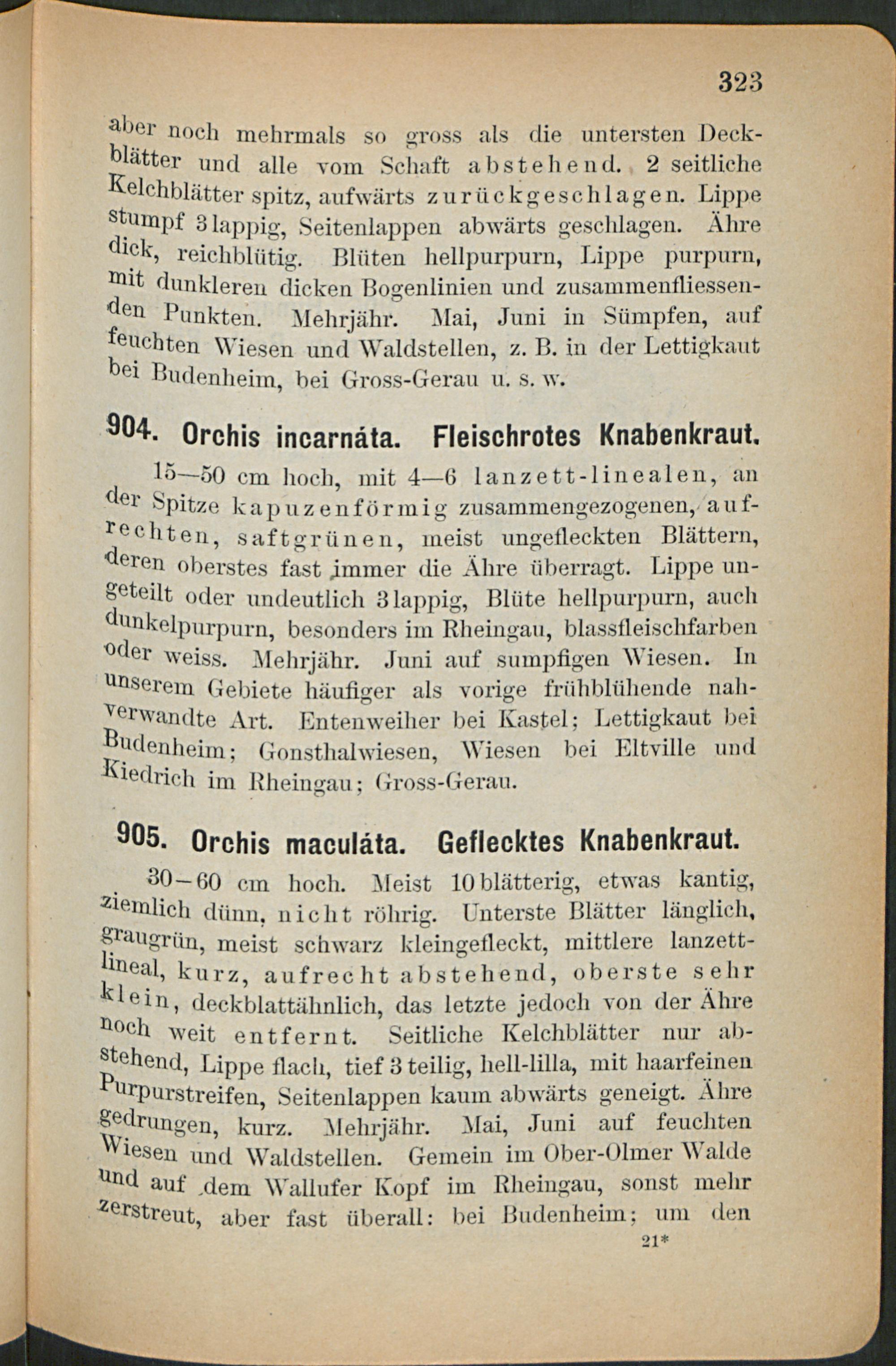 323

aber noch mehrmals so gross als die untersten Deckblätter und alle vom Schaft abstehend. 2 seitliche Kelchblätter spitz, aufwärts zurückgeschlagen. Lippe stumpf 3lappig, Seitenlappen abwärts geschlagen. Ähre dick, reichblütig. Blüten hellpurpurn, Lippe purpurn, mit dunkleren dicken Bogenlinien und zusammenfliessenden Punkten. Mehrjähr. Mai, Juni in Sümpfen, auf feuchten Wiesen und Waldstellen, z. B. in der Lettigkaut bei Budenheim, bei Gross-Gerau u. s. w.

904. Orchis incarnáta. Fleischrotes Knabenkraut.

15—50 cm hoch, mit 4—6 lanzett-linealen, an der Spitze kapuzenförmig zusammengezogenen, aufrechten, saftgrünen, meist ungefleckten Blättern, deren oberstes fast immer die Ähre überragt. Lippe ungeteilt oder undeutlich 3lappig, Blüte hellpurpurn, auch dunkelpurpurn, besonders im Rheingau, blassfleischfarben oder weiss. Mehrjähr. Juni auf sumpfigen Wiesen. In unserem Gebiete häufiger als vorige frühblühende nahverwandte Art. Entenweiher bei Kastel; Lettigkaut bei Budenheim; Gonsthalwiesen, Wiesen bei Eltville und Kiedrich im Rheingau; Gross-Gerau.

905. Orchis maculáta. Geflecktes Knabenkraut.

30—60 cm hoch. Meist 10blätterig, etwas kantig, ziemlich dünn, nicht röhrig. Unterste Blätter länglich, graugrün, meist schwarz kleingefleckt, mittlere lanzettlineal, kurz, aufrecht abstehend, oberste sehr klein, deckblattähnlich, das letzte jedoch von der Ähre noch weit entfernt. Seitliche Kelchblätter nur abstehend, Lippe flach, tief 3teilig, hell-lilla, mit haarfeinen Purpurstreifen, Seitenlappen kaum abwärts geneigt. Ähre gedrungen, kurz. Mehrjähr. Mai, Juni auf feuchten Wiesen und Waldstellen. Gemein im Ober-Olmer Walde und auf dem Wallufer Kopf im Rheingau, sonst mehr zerstreut, aber fast überall: bei Budenheim; um den

21*